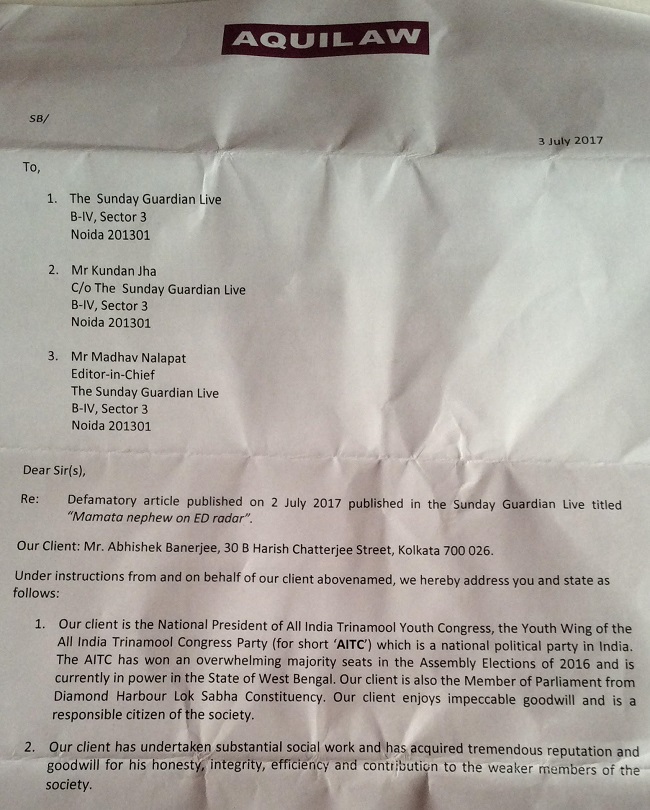 AQUILAW

SB/

3 July 2017

To,

1. The Sunday Guardian Live
B-IV, Sector 3
Noida 201301

2. Mr Kundan Jha
C/o The Sunday Guardian Live
B-IV, Sector 3
Noida 201301

3. Mr Madhav Nalapat
Editor-in-Chief
The Sunday Guardian Live
B-IV, Sector 3
Noida 201301

Dear Sir(s),

Re: Defamatory article published on 2 July 2017 published in the Sunday Guardian Live titled "Mamata nephew on ED radar".

Our Client: Mr. Abhishek Banerjee, 30 B Harish Chatterjee Street, Kolkata 700 026.

Under instructions from and on behalf of our client abovenamed, we hereby address you and state as follows:

1. Our client is the National President of All India Trinamool Youth Congress, the Youth Wing of the All India Trinamool Congress Party (for short 'AITC') which is a national political party in India. The AITC has won an overwhelming majority seats in the Assembly Elections of 2016 and is currently in power in the State of West Bengal. Our client is also the Member of Parliament from Diamond Harbour Lok Sabha Constituency. Our client enjoys impeccable goodwill and is a responsible citizen of the society.

2. Our client has undertaken substantial social work and has acquired tremendous reputation and goodwill for his honesty, integrity, efficiency and contribution to the weaker members of the society.